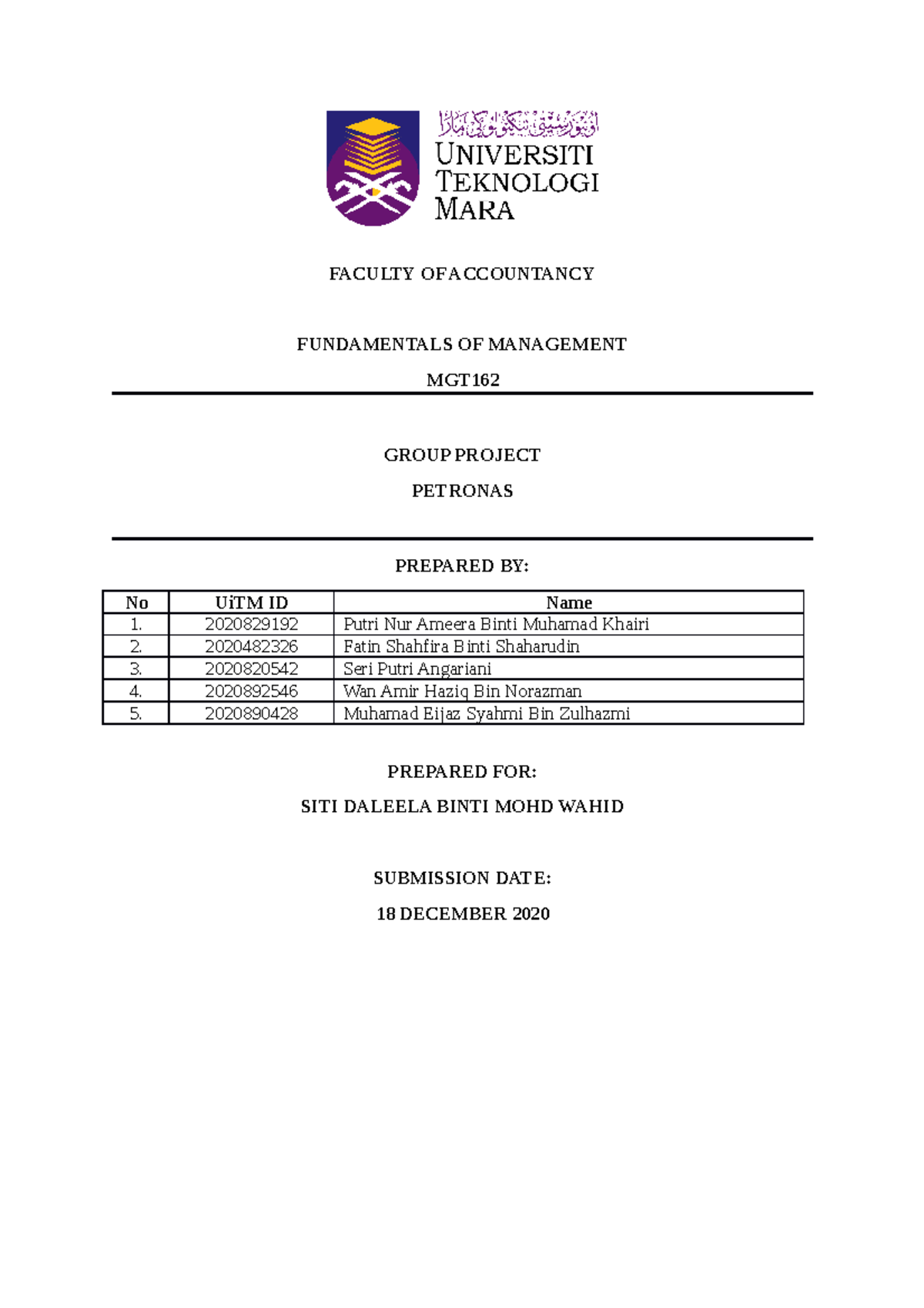 اونيۏرسيتي تيكنولوݢي مارا

UNIVERSITI TEKNOLOGI MARA

FACULTY OF ACCOUNTANCY

FUNDAMENTALS OF MANAGEMENT

MGT162

GROUP PROJECT

PETRONAS

PREPARED BY:

| No | UiTM ID | Name |
|---|---|---|
| 1. | 2020829192 | Putri Nur Ameera Binti Muhamad Khairi |
| 2. | 2020482326 | Fatin Shahfira Binti Shaharudin |
| 3. | 2020820542 | Seri Putri Angariani |
| 4. | 2020892546 | Wan Amir Haziq Bin Norazman |
| 5. | 2020890428 | Muhamad Eijaz Syahmi Bin Zulhazmi |

PREPARED FOR:

SITI DALEELA BINTI MOHD WAHID

SUBMISSION DATE:

18 DECEMBER 2020